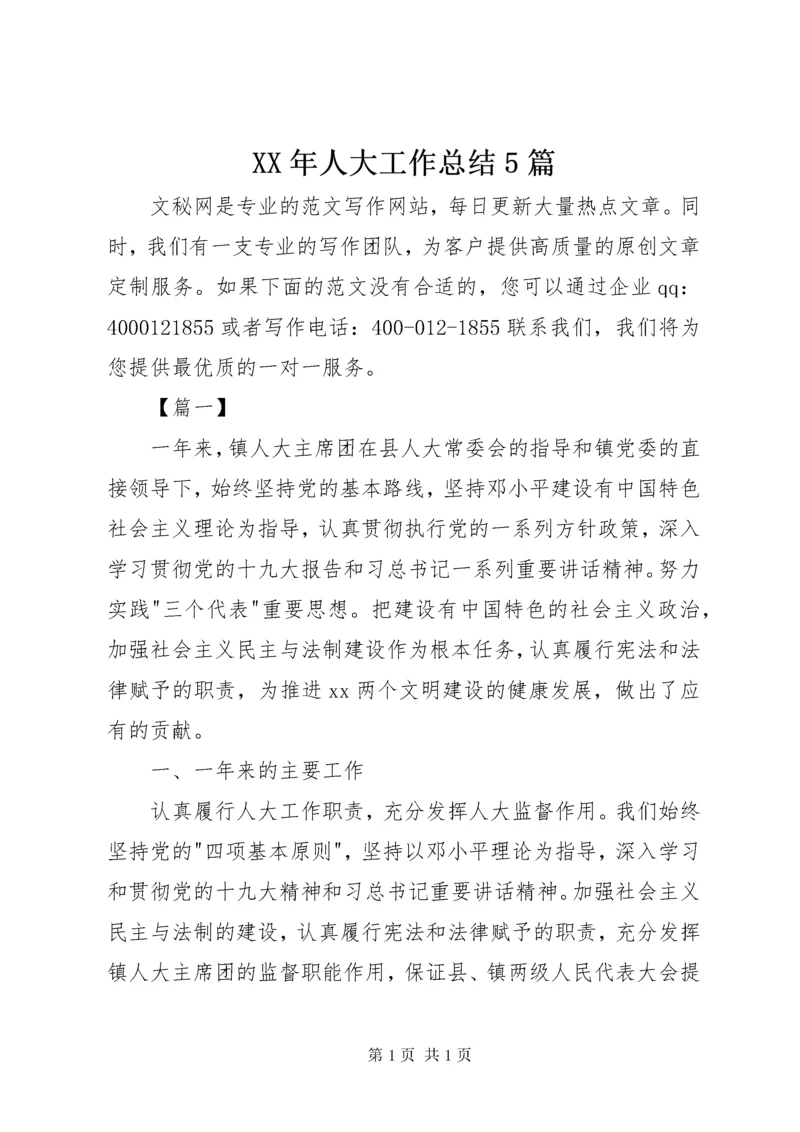 XX 年人大工作总结 5 篇

文秘网是专业的范文写作网站，每日更新大量热点文章。同时，我们有一支专业的写作团队，为客户提供高质量的原创文章定制服务。如果下面的范文没有合适的，您可以通过企业 qq：4000121855 或者写作电话：400-012-1855 联系我们，我们将为您提供最优质的一对一服务。

【篇一】

一年来，镇人大主席团在县人大常委会的指导和镇党委的直接领导下，始终坚持党的基本路线，坚持邓小平建设有中国特色社会主义理论为指导，认真贯彻执行党的一系列方针政策，深入学习贯彻党的十九大报告和习总书记一系列重要讲话精神。努力实践"三个代表"重要思想。把建设有中国特色的社会主义政治，加强社会主义民主与法制建设作为根本任务，认真履行宪法和法律赋予的职责，为推进 xx 两个文明建设的健康发展，做出了应有的贡献。

一、一年来的主要工作

认真履行人大工作职责，充分发挥人大监督作用。我们始终坚持党的"四项基本原则"，坚持以邓小平理论为指导，深入学习和贯彻党的十九大精神和习总书记重要讲话精神。加强社会主义民主与法制的建设，认真履行宪法和法律赋予的职责，充分发挥镇人大主席团的监督职能作用，保证县、镇两级人民代表大会提

第 1 页 共 1 页